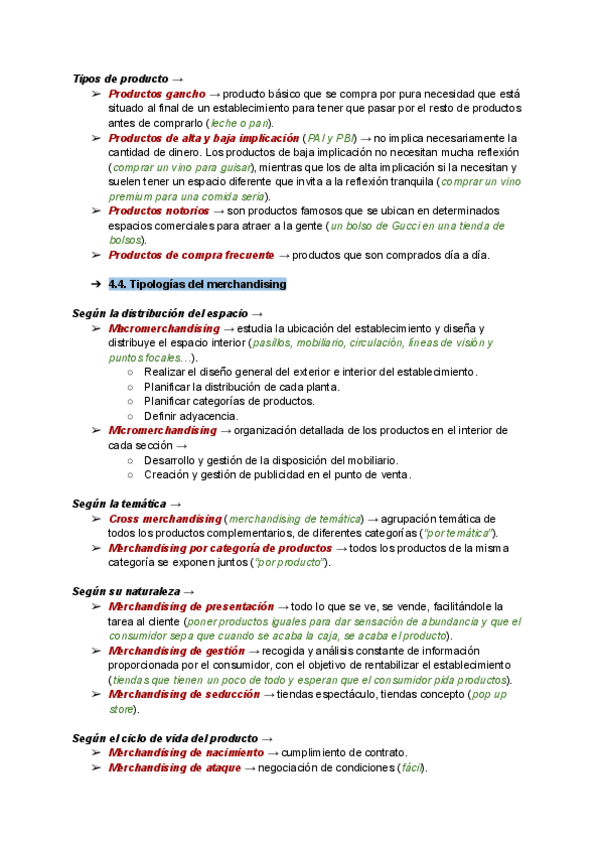 Tipos de producto →

➢ Productos gancho → producto básico que se compra por pura necesidad que está situado al final de un establecimiento para tener que pasar por el resto de productos antes de comprarlo (leche o pan).
➢ Productos de alta y baja implicación (PAI y PBI) → no implica necesariamente la cantidad de dinero. Los productos de baja implicación no necesitan mucha reflexión (comprar un vino para guisar), mientras que los de alta implicación si la necesitan y suelen tener un espacio diferente que invita a la reflexión tranquila (comprar un vino premium para una comida seria).
➢ Productos notorios → son productos famosos que se ubican en determinados espacios comerciales para atraer a la gente (un bolso de Gucci en una tienda de bolsos).
➢ Productos de compra frecuente → productos que son comprados día a día.

➔ 4.4. Tipologías del merchandising

Según la distribución del espacio →

➢ Micromerchandising → estudia la ubicación del establecimiento y diseña y distribuye el espacio interior (pasillos, mobiliario, circulación, líneas de visión y puntos focales…).
○ Realizar el diseño general del exterior e interior del establecimiento.
○ Planificar la distribución de cada planta.
○ Planificar categorías de productos.
○ Definir adyacencia.
➢ Micromerchandising → organización detallada de los productos en el interior de cada sección →
○ Desarrollo y gestión de la disposición del mobiliario.
○ Creación y gestión de publicidad en el punto de venta.

Según la temática →

➢ Cross merchandising (merchandising de temática) → agrupación temática de todos los productos complementarios, de diferentes categorías ("por temática").
➢ Merchandising por categoría de productos → todos los productos de la misma categoría se exponen juntos ("por producto").

Según su naturaleza →

➢ Merchandising de presentación → todo lo que se ve, se vende, facilitándole la tarea al cliente (poner productos iguales para dar sensación de abundancia y que el consumidor sepa que cuando se acaba la caja, se acaba el producto).
➢ Merchandising de gestión → recogida y análisis constante de información proporcionada por el consumidor, con el objetivo de rentabilizar el establecimiento (tiendas que tienen un poco de todo y esperan que el consumidor pida productos).
➢ Merchandising de seducción → tiendas espectáculo, tiendas concepto (pop up store).

Según el ciclo de vida del producto →

➢ Merchandising de nacimiento → cumplimiento de contrato.
➢ Merchandising de ataque → negociación de condiciones (fácil).